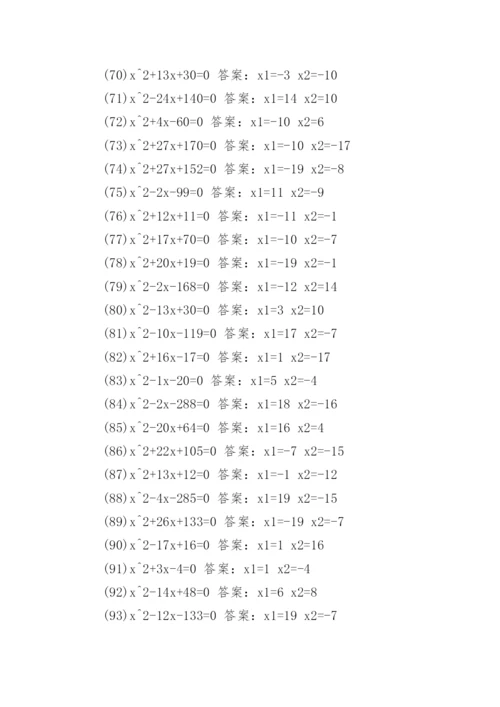 (70)x^2+13x+30=0 答案：x1=-3 x2=-10
(71)x^2-24x+140=0 答案：x1=14 x2=10
(72)x^2+4x-60=0 答案：x1=-10 x2=6
(73)x^2+27x+170=0 答案：x1=-10 x2=-17
(74)x^2+27x+152=0 答案：x1=-19 x2=-8
(75)x^2-2x-99=0 答案：x1=11 x2=-9
(76)x^2+12x+11=0 答案：x1=-11 x2=-1
(77)x^2+17x+70=0 答案：x1=-10 x2=-7
(78)x^2+20x+19=0 答案：x1=-19 x2=-1
(79)x^2-2x-168=0 答案：x1=-12 x2=14
(80)x^2-13x+30=0 答案：x1=3 x2=10
(81)x^2-10x-119=0 答案：x1=17 x2=-7
(82)x^2+16x-17=0 答案：x1=1 x2=-17
(83)x^2-1x-20=0 答案：x1=5 x2=-4
(84)x^2-2x-288=0 答案：x1=18 x2=-16
(85)x^2-20x+64=0 答案：x1=16 x2=4
(86)x^2+22x+105=0 答案：x1=-7 x2=-15
(87)x^2+13x+12=0 答案：x1=-1 x2=-12
(88)x^2-4x-285=0 答案：x1=19 x2=-15
(89)x^2+26x+133=0 答案：x1=-19 x2=-7
(90)x^2-17x+16=0 答案：x1=1 x2=16
(91)x^2+3x-4=0 答案：x1=1 x2=-4
(92)x^2-14x+48=0 答案：x1=6 x2=8
(93)x^2-12x-133=0 答案：x1=19 x2=-7